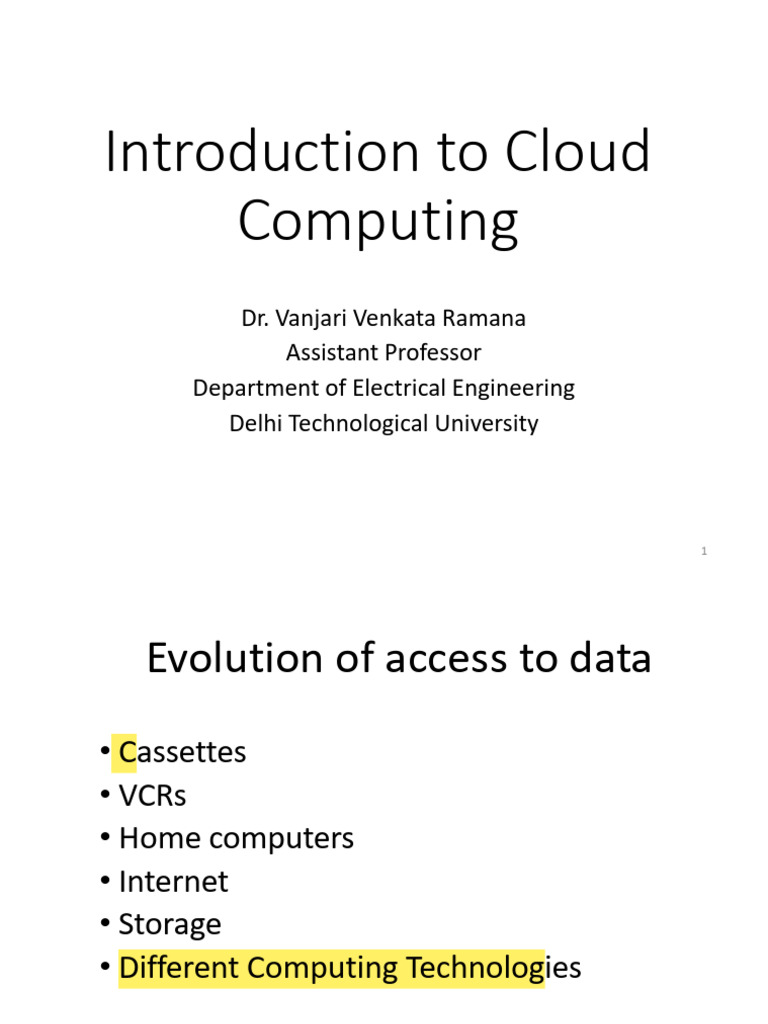 Introduction to Cloud Computing

Dr. Vanjari Venkata Ramana
Assistant Professor
Department of Electrical Engineering
Delhi Technological University

1

Evolution of access to data

• Cassettes
• VCRs
• Home computers
• Internet
• Storage
• Different Computing Technologies